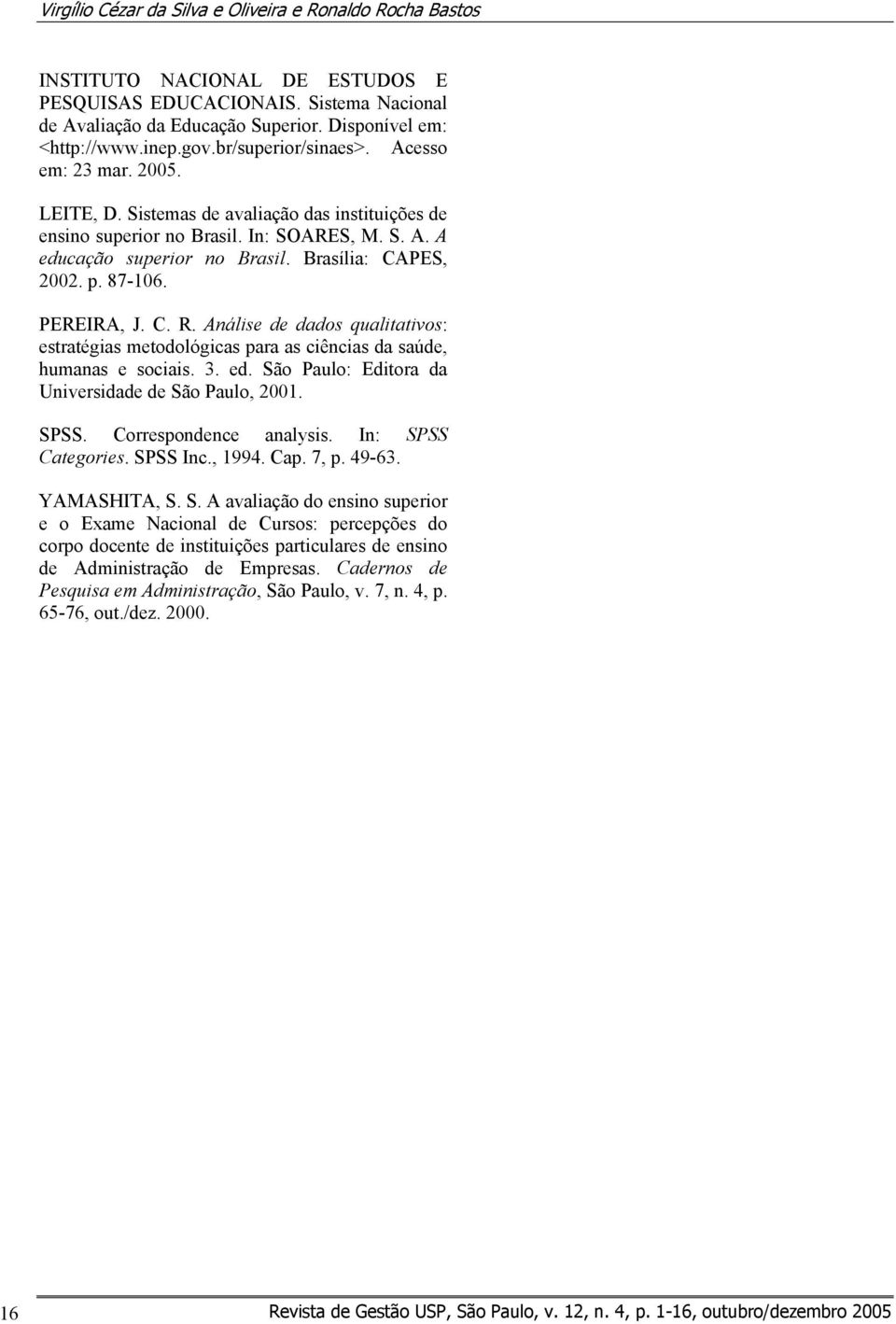 Virgílio Cézar da Silva e Oliveira e Ronaldo Rocha Bastos

INSTITUTO NACIONAL DE ESTUDOS E PESQUISAS EDUCACIONAIS. Sistema Nacional de Avaliação da Educação Superior. Disponível em: <http://www.inep.gov.br/superior/sinaes>. Acesso em: 23 mar. 2005.

LEITE, D. Sistemas de avaliação das instituições de ensino superior no Brasil. In: SOARES, M. S. A. A educação superior no Brasil. Brasília: CAPES, 2002. p. 87-106.

PEREIRA, J. C. R. Análise de dados qualitativos: estratégias metodológicas para as ciências da saúde, humanas e sociais. 3. ed. São Paulo: Editora da Universidade de São Paulo, 2001.

SPSS. Correspondence analysis. In: SPSS Categories. SPSS Inc., 1994. Cap. 7, p. 49-63.

YAMASHITA, S. S. A avaliação do ensino superior e o Exame Nacional de Cursos: percepções do corpo docente de instituições particulares de ensino de Administração de Empresas. Cadernos de Pesquisa em Administração, São Paulo, v. 7, n. 4, p. 65-76, out./dez. 2000.

16

Revista de Gestão USP, São Paulo, v. 12, n. 4, p. 1-16, outubro/dezembro 2005